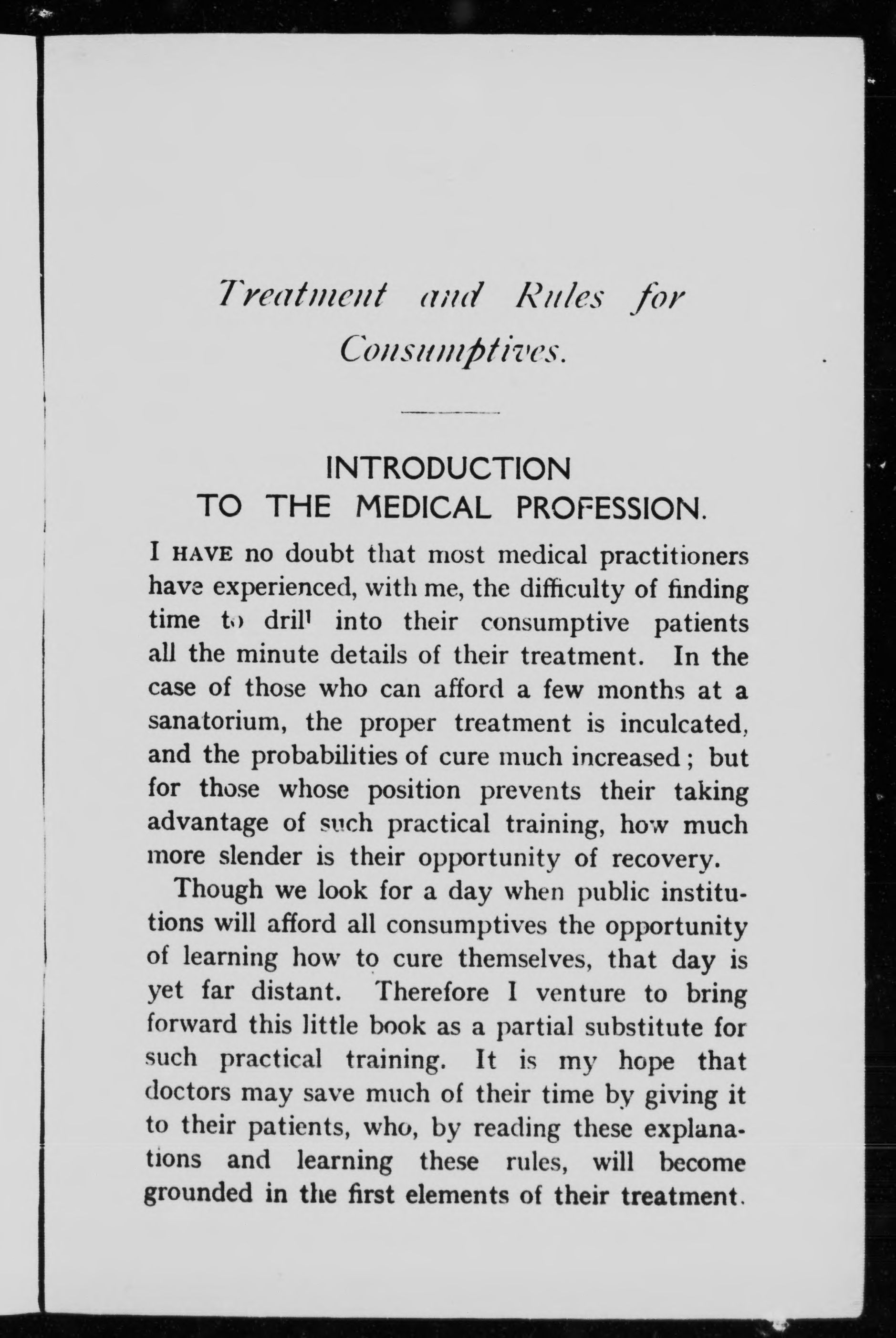 Treatment and Rules for Consumptives.

INTRODUCTION TO THE MEDICAL PROFESSION.

I HAVE no doubt that most medical practitioners have experienced, with me, the difficulty of finding time to drill into their consumptive patients all the minute details of their treatment. In the case of those who can afford a few months at a sanatorium, the proper treatment is inculcated, and the probabilities of cure much increased; but for those whose position prevents their taking advantage of such practical training, how much more slender is their opportunity of recovery.

Though we look for a day when public institutions will afford all consumptives the opportunity of learning how to cure themselves, that day is yet far distant. Therefore I venture to bring forward this little book as a partial substitute for such practical training. It is my hope that doctors may save much of their time by giving it to their patients, who, by reading these explanations and learning these rules, will become grounded in the first elements of their treatment.